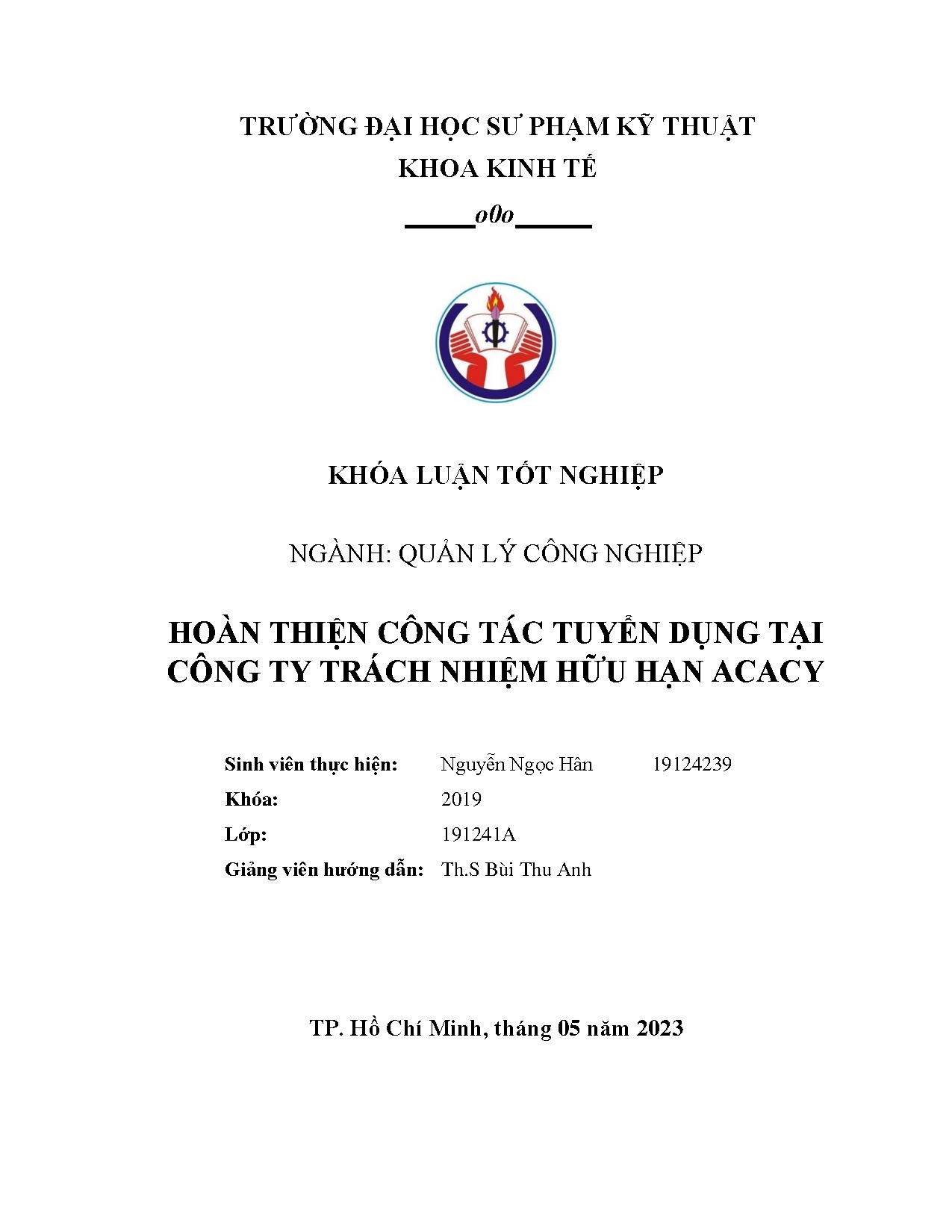 TRƯỜNG ĐẠI HỌC SƯ PHẠM KỸ THUẬT
KHOA KINH TẾ
_____o0o_____

KHÓA LUẬN TỐT NGHIỆP

NGÀNH: QUẢN LÝ CÔNG NGHIỆP

HOÀN THIỆN CÔNG TÁC TUYỂN DỤNG TẠI CÔNG TY TRÁCH NHIỆM HỮU HẠN ACACY

Sinh viên thực hiện: Nguyễn Ngọc Hân 19124239
Khóa: 2019
Lớp: 191241A
Giảng viên hướng dẫn: Th.S Bùi Thu Anh

TP. Hồ Chí Minh, tháng 05 năm 2023